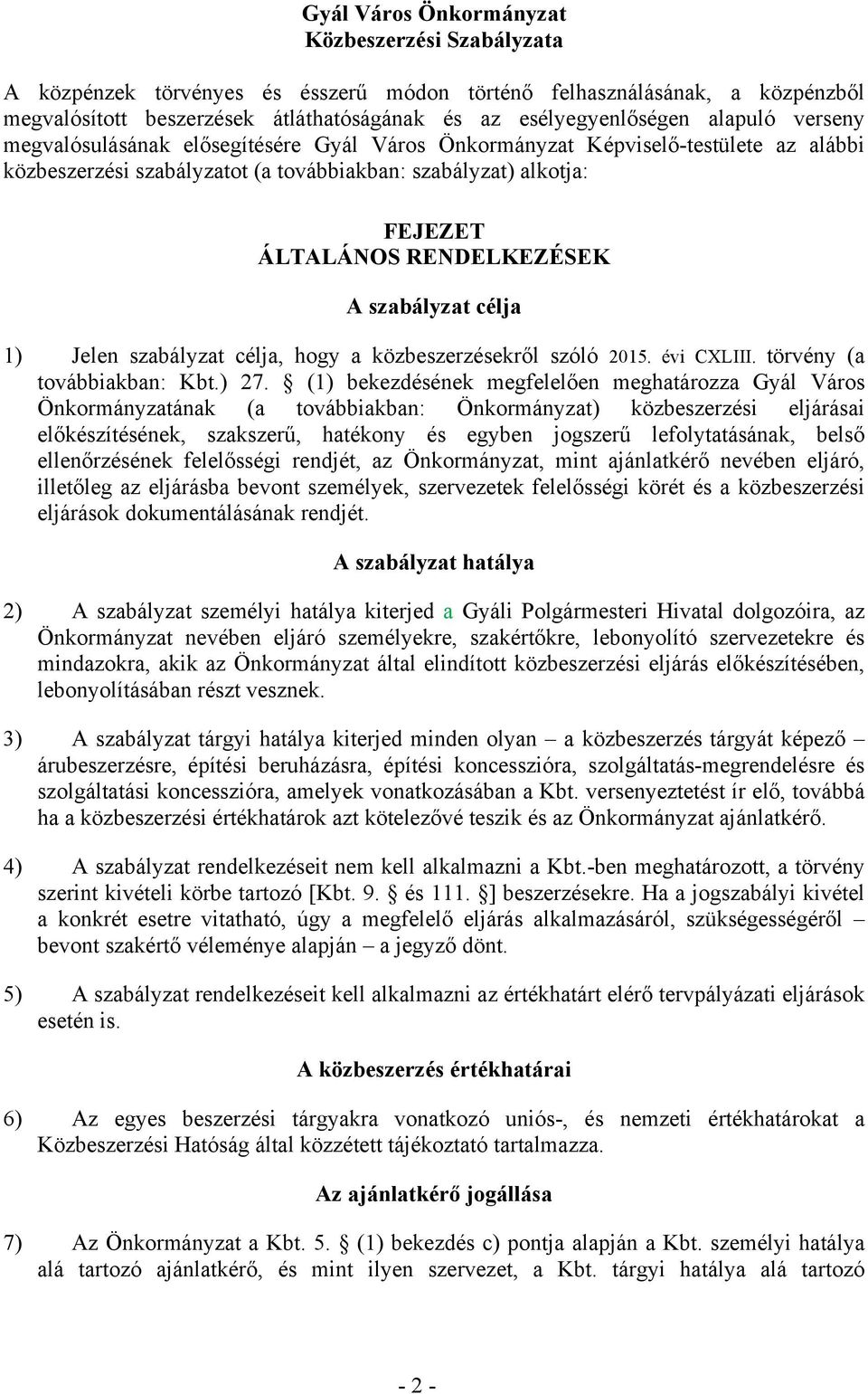 Gyál Város Önkormányzat
Közbeszerzési Szabályzata

A közpénzek törvényes és ésszerű módon történő felhasználásának, a közpénzből megvalósított beszerzések átláthatóságának és az esélyegyenlőségen alapuló verseny megvalósulásának elősegítésére Gyál Város Önkormányzat Képviselő-testülete az alábbi közbeszerzési szabályzatot (a továbbiakban: szabályzat) alkotja:

FEJEZET
ÁLTALÁNOS RENDELKEZÉSEK

A szabályzat célja

1) Jelen szabályzat célja, hogy a közbeszerzésekről szóló 2015. évi CXLIII. törvény (a továbbiakban: Kbt.) 27. § (1) bekezdésének megfelelően meghatározza Gyál Város Önkormányzatának (a továbbiakban: Önkormányzat) közbeszerzési eljárásai előkészítésének, szakszerű, hatékony és egyben jogszerű lefolytatásának, belső ellenőrzésének felelősségi rendjét, az Önkormányzat, mint ajánlatkérő nevében eljáró, illetőleg az eljárásba bevont személyek, szervezetek felelősségi körét és a közbeszerzési eljárások dokumentálásának rendjét.

A szabályzat hatálya

2) A szabályzat személyi hatálya kiterjed a Gyáli Polgármesteri Hivatal dolgozóira, az Önkormányzat nevében eljáró személyekre, szakértőkre, lebonyolító szervezetekre és mindazokra, akik az Önkormányzat által elindított közbeszerzési eljárás előkészítésében, lebonyolításában részt vesznek.

3) A szabályzat tárgyi hatálya kiterjed minden olyan – a közbeszerzés tárgyát képező – árubeszerzésre, építési beruházásra, építési koncesszióra, szolgáltatás-megrendelésre és szolgáltatási koncesszióra, amelyek vonatkozásában a Kbt. versenyeztetést ír elő, továbbá ha a közbeszerzési értékhatárok azt kötelezővé teszik és az Önkormányzat ajánlatkérő.

4) A szabályzat rendelkezéseit nem kell alkalmazni a Kbt.-ben meghatározott, a törvény szerint kivételi körbe tartozó [Kbt. 9. § és 111. §] beszerzésekre. Ha a jogszabályi kivétel a konkrét esetre vitatható, úgy a megfelelő eljárás alkalmazásáról, szükségességéről – bevont szakértő véleménye alapján – a jegyző dönt.

5) A szabályzat rendelkezéseit kell alkalmazni az értékhatárt elérő tervpályázati eljárások esetén is.

A közbeszerzés értékhatárai

6) Az egyes beszerzési tárgyakra vonatkozó uniós-, és nemzeti értékhatárokat a Közbeszerzési Hatóság által közzétett tájékoztató tartalmazza.

Az ajánlatkérő jogállása

7) Az Önkormányzat a Kbt. 5. § (1) bekezdés c) pontja alapján a Kbt. személyi hatálya alá tartozó ajánlatkérő, és mint ilyen szervezet, a Kbt. tárgyi hatálya alá tartozó

- 2 -